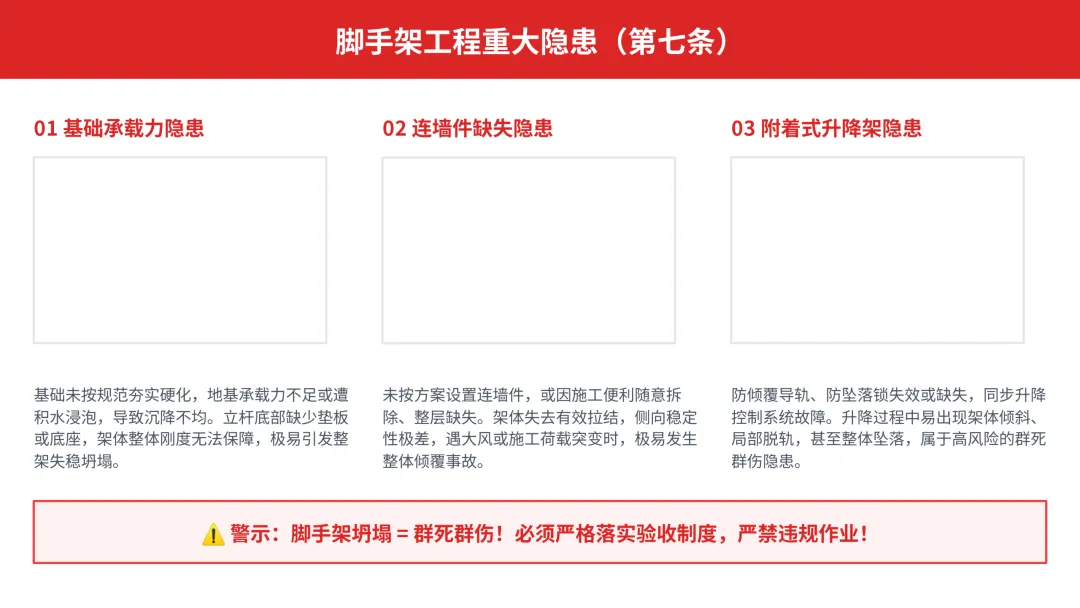 脚手架工程重大隐患（第七条）

01 基础承载力隐患

基础未按规范夯实硬化，地基承载力不足或遭积水浸泡，导致沉降不均。立杆底部缺少垫板或底座，架体整体刚度无法保障，极易引发整架失稳坍塌。

02 连墙件缺失隐患

未按方案设置连墙件，或因施工便利随意拆除、整层缺失。架体失去有效拉结，侧向稳定性极差，遇大风或施工荷载突变时，极易发生整体倾覆事故。

03 附着式升降架隐患

防倾覆导轨、防坠落锁失效或缺失，同步升降控制系统故障。升降过程中易出现架体倾斜、局部脱轨，甚至整体坠落，属于高风险的群死群伤隐患。

⚠️ 警示：脚手架坍塌 = 群死群伤！必须严格落实验收制度，严禁违规作业！